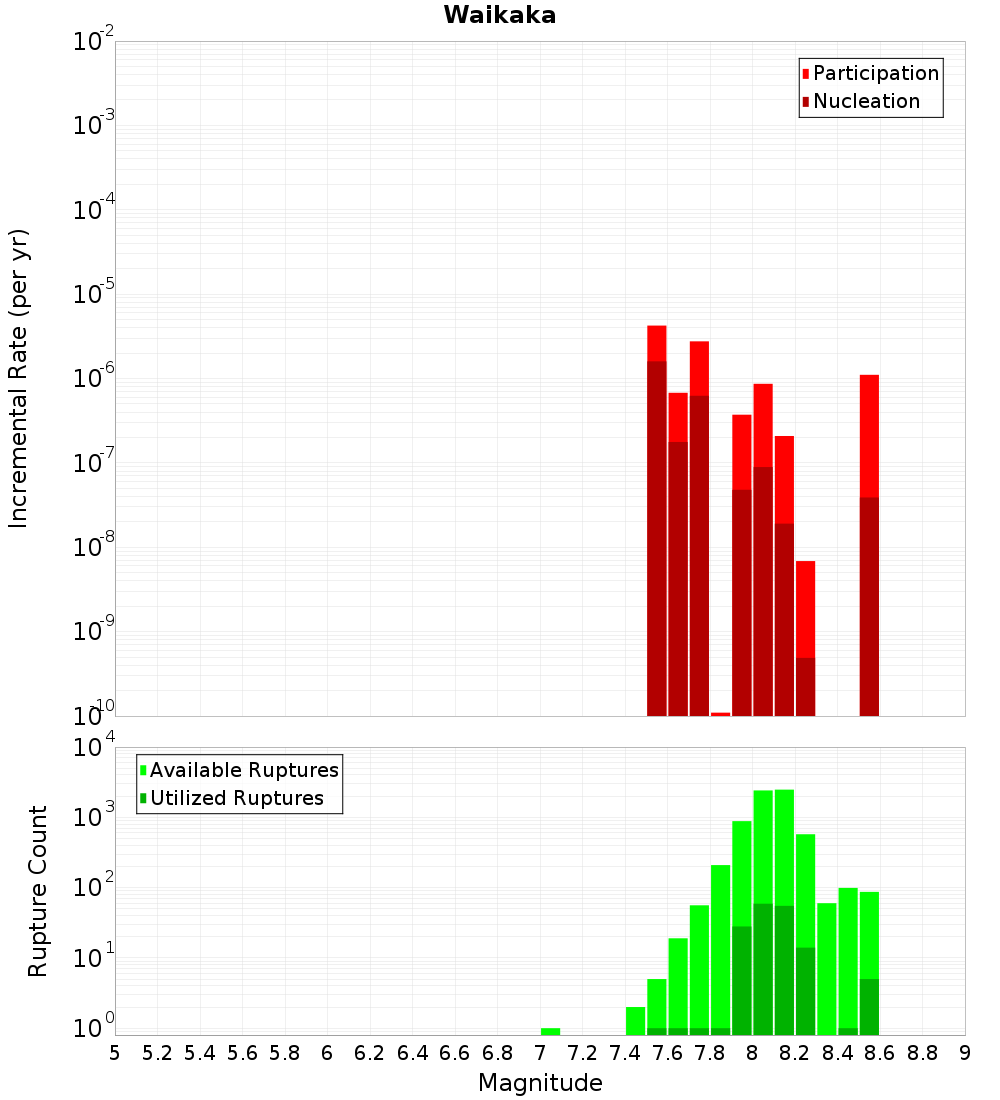 Waikaka

Participation
Nucleation

Incremental Rate (per yr)

$10^{-2}$
$10^{-3}$
$10^{-4}$
$10^{-5}$
$10^{-6}$
$10^{-7}$
$10^{-8}$
$10^{-9}$
$10^{-10}$

Available Ruptures
Utilized Ruptures

Rupture Count

$10^{4}$
$10^{3}$
$10^{2}$
$10^{1}$
$10^{0}$

5 5.2 5.4 5.6 5.8 6 6.2 6.4 6.6 6.8 7 7.2 7.4 7.6 7.8 8 8.2 8.4 8.6 8.8 9

Magnitude